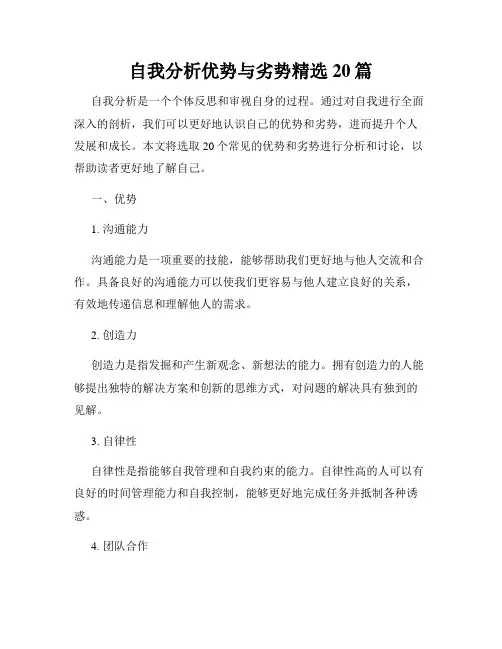 自我分析优势与劣势精选 20 篇

自我分析是一个个体反思和审视自身的过程。通过对自我进行全面深入的剖析，我们可以更好地认识自己的优势和劣势，进而提升个人发展和成长。本文将选取 20 个常见的优势和劣势进行分析和讨论，以帮助读者更好地了解自己。

一、优势

1. 沟通能力

沟通能力是一项重要的技能，能够帮助我们更好地与他人交流和合作。具备良好的沟通能力可以使我们更容易与他人建立良好的关系，有效地传递信息和理解他人的需求。

2. 创造力

创造力是指发掘和产生新观念、新想法的能力。拥有创造力的人能够提出独特的解决方案和创新的思维方式，对问题的解决具有独到的见解。

3. 自律性

自律性是指能够自我管理和自我约束的能力。自律性高的人可以有良好的时间管理能力和自我控制，能够更好地完成任务并抵制各种诱惑。

4. 团队合作